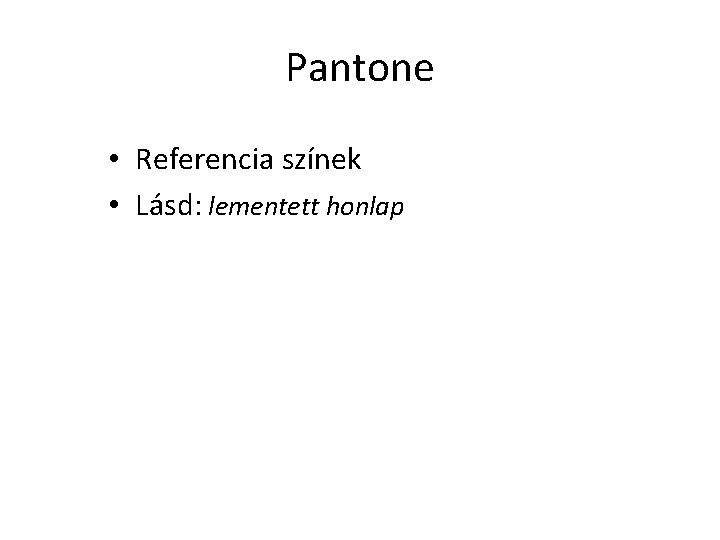 Pantone

• Referencia színek
• Lásd: lementett honlap